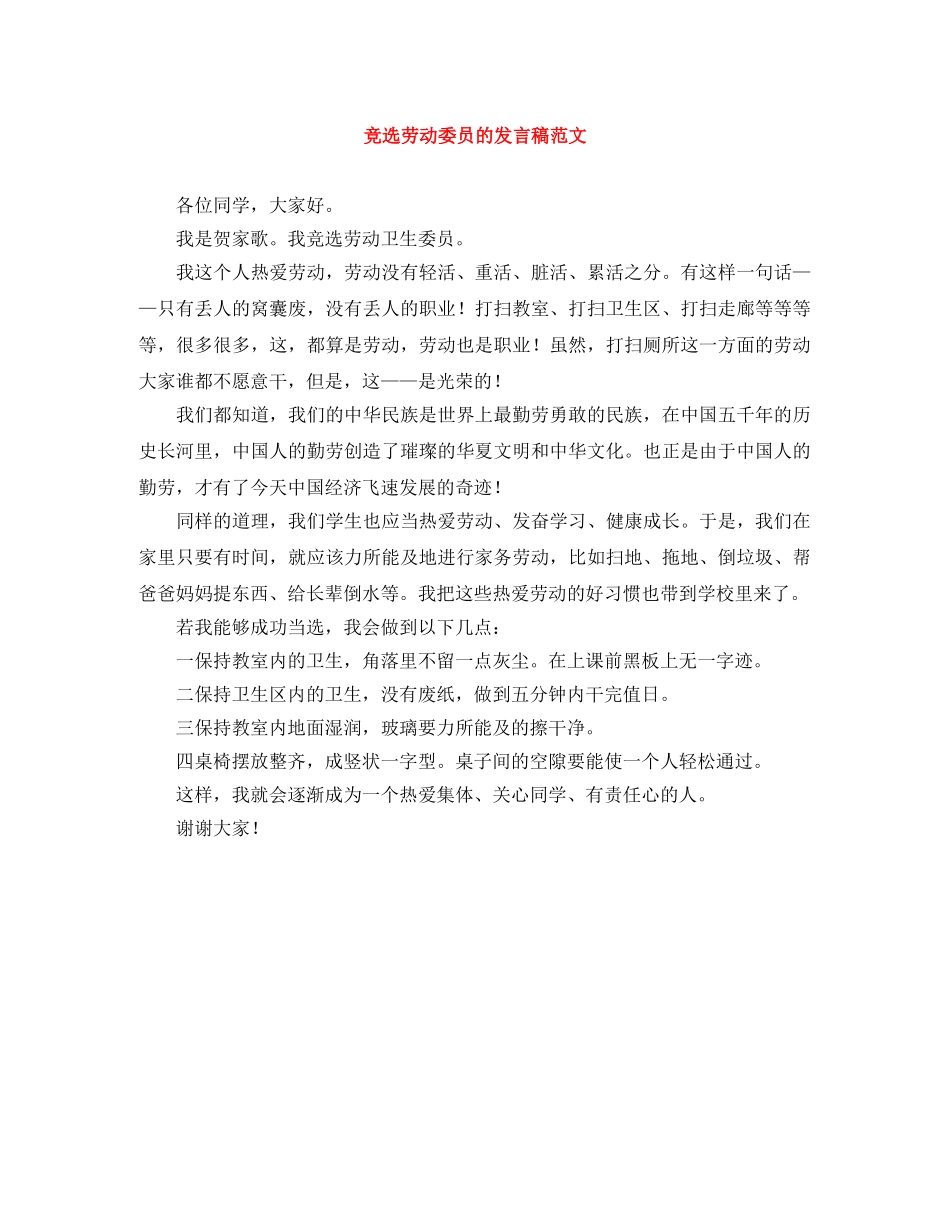 竞选劳动委员的发言稿范文

各位同学，大家好。

我是贺家歌。我竞选劳动卫生委员。

我这个人热爱劳动，劳动没有轻活、重活、脏活、累活之分。有这样一句话——只有丢人的窝囊废，没有丢人的职业！打扫教室、打扫卫生区、打扫走廊等等等等，很多很多，这，都算是劳动，劳动也是职业！虽然，打扫厕所这一方面的劳动大家谁都不愿意干，但是，这——是光荣的！

我们都知道，我们的中华民族是世界上最勤劳勇敢的民族，在中国五千年的历史长河里，中国人的勤劳创造了璀璨的华夏文明和中华文化。也正是由于中国人的勤劳，才有了今天中国经济飞速发展的奇迹！

同样的道理，我们学生也应当热爱劳动、发奋学习、健康成长。于是，我们在家里只要有时间，就应该力所能及地进行家务劳动，比如扫地、拖地、倒垃圾、帮爸爸妈妈提东西、给长辈倒水等。我把这些热爱劳动的好习惯也带到学校里来了。

若我能够成功当选，我会做到以下几点：

一保持教室内的卫生，角落里不留一点灰尘。在上课前黑板上无一字迹。

二保持卫生区内的卫生，没有废纸，做到五分钟内干完值日。

三保持教室内地面湿润，玻璃要力所能及的擦干净。

四桌椅摆放整齐，成竖状一字型。桌子间的空隙要能使一个人轻松通过。

这样，我就会逐渐成为一个热爱集体、关心同学、有责任心的人。

谢谢大家！